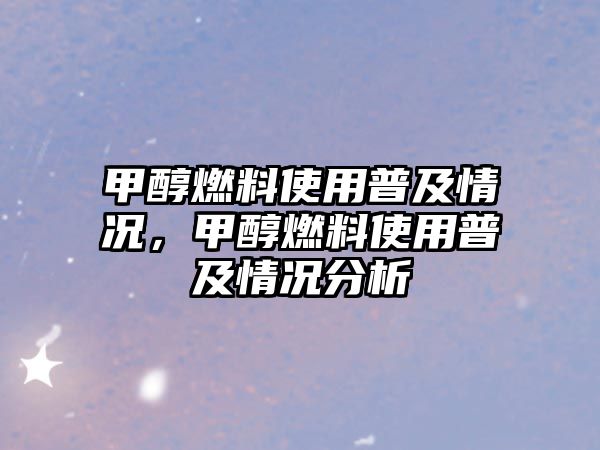 甲醇燃料使用普及情况，甲醇燃料使用普及情况分析